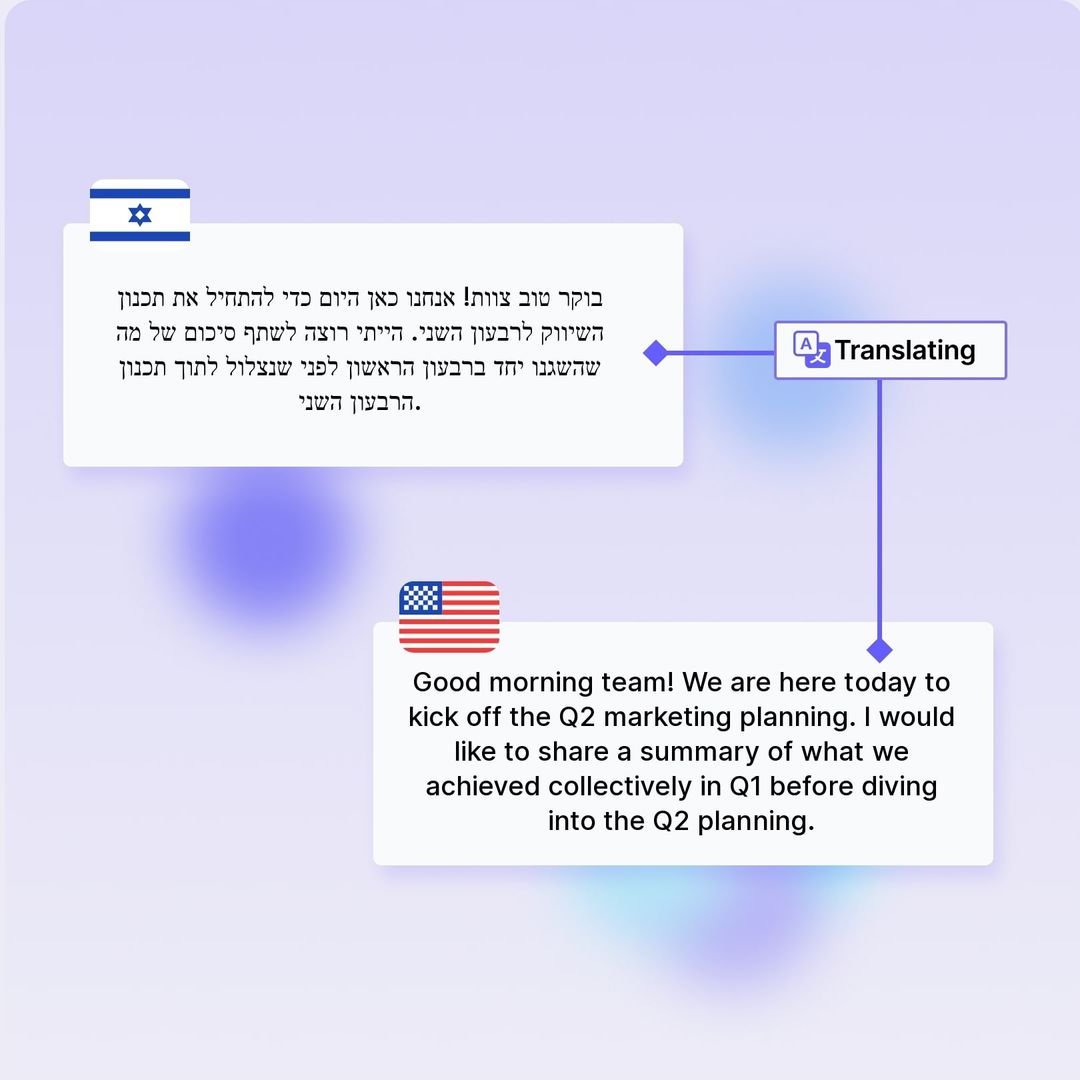 בוקר טוב צוות! אנחנו כאן היום כדי להתחיל את תכנון השיווק לרבעון השני. הייתי רוצה לשתף סיכום של מה שהשגנו יחד ברבעון הראשון לפני שנצלול לתוך תכנון הרבעון השני.

Translating

Good morning team! We are here today to kick off the Q2 marketing planning. I would like to share a summary of what we achieved collectively in Q1 before diving into the Q2 planning.